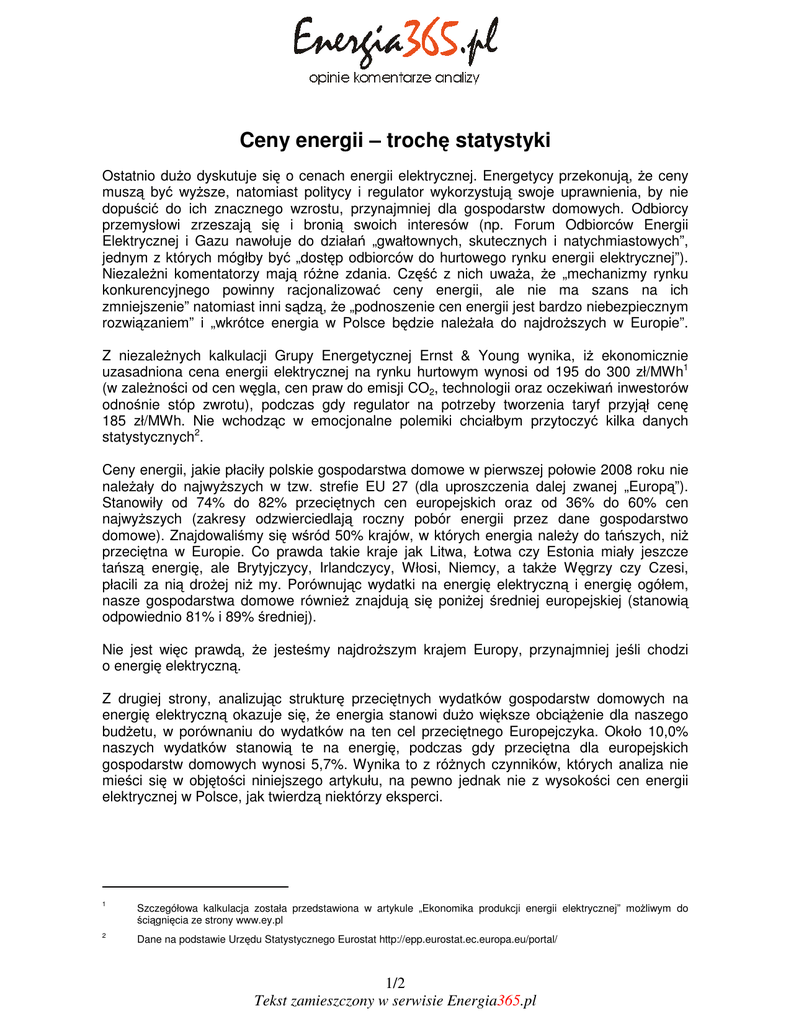 Energia365.pl
opinie komentarze analizy

Ceny energii – trochę statystyki

Ostatnio dużo dyskutuje się o cenach energii elektrycznej. Energetycy przekonują, że ceny muszą być wyższe, natomiast politycy i regulator wykorzystują swoje uprawnienia, by nie dopuścić do ich znacznego wzrostu, przynajmniej dla gospodarstw domowych. Odbiorcy przemysłowi zrzeszają się i bronią swoich interesów (np. Forum Odbiorców Energii Elektrycznej i Gazu nawołuje do działań „gwałtownych, skutecznych i natychmiastowych", jednym z których mógłby być „dostęp odbiorców do hurtowego rynku energii elektrycznej"). Niezależni komentatorzy mają różne zdania. Część z nich uważa, że „mechanizmy rynku konkurencyjnego powinny racjonalizować ceny energii, ale nie ma szans na ich zmniejszenie" natomiast inni sądzą, że „podnoszenie cen energii jest bardzo niebezpiecznym rozwiązaniem" i „wkrótce energia w Polsce będzie należała do najdroższych w Europie".

Z niezależnych kalkulacji Grupy Energetycznej Ernst & Young wynika, iż ekonomicznie uzasadniona cena energii elektrycznej na rynku hurtowym wynosi od 195 do 300 zł/MWh$^1$ (w zależności od cen węgla, cen praw do emisji $CO_2$, technologii oraz oczekiwań inwestorów odnośnie stóp zwrotu), podczas gdy regulator na potrzeby tworzenia taryf przyjął cenę 185 zł/MWh. Nie wchodząc w emocjonalne polemiki chciałbym przytoczyć kilka danych statystycznych$^2$.

Ceny energii, jakie płaciły polskie gospodarstwa domowe w pierwszej połowie 2008 roku nie należały do najwyższych w tzw. strefie EU 27 (dla uproszczenia dalej zwanej „Europą"). Stanowiły od 74% do 82% przeciętnych cen europejskich oraz od 36% do 60% cen najwyższych (zakresy odzwierciedlają roczny pobór energii przez dane gospodarstwo domowe). Znajdowaliśmy się wśród 50% krajów, w których energia należy do tańszych, niż przeciętna w Europie. Co prawda takie kraje jak Litwa, Łotwa czy Estonia miały jeszcze tańszą energię, ale Brytyjczycy, Irlandczycy, Włosi, Niemcy, a także Węgrzy czy Czesi, płacili za nią drożej niż my. Porównując wydatki na energię elektryczną i energię ogółem, nasze gospodarstwa domowe również znajdują się poniżej średniej europejskiej (stanowią odpowiednio 81% i 89% średniej).

Nie jest więc prawdą, że jesteśmy najdroższym krajem Europy, przynajmniej jeśli chodzi o energię elektryczną.

Z drugiej strony, analizując strukturę przeciętnych wydatków gospodarstw domowych na energię elektryczną okazuje się, że energia stanowi dużo większe obciążenie dla naszego budżetu, w porównaniu do wydatków na ten cel przeciętnego Europejczyka. Około 10,0% naszych wydatków stanowią te na energię, podczas gdy przeciętna dla europejskich gospodarstw domowych wynosi 5,7%. Wynika to z różnych czynników, których analiza nie mieści się w objętości niniejszego artykułu, na pewno jednak nie z wysokości cen energii elektrycznej w Polsce, jak twierdzą niektórzy eksperci.

$^1$ Szczegółowa kalkulacja została przedstawiona w artykule „Ekonomika produkcji energii elektrycznej" możliwym do ściągnięcia ze strony www.ey.pl

$^2$ Dane na podstawie Urzędu Statystycznego Eurostat http://epp.eurostat.ec.europa.eu/portal/

1/2
Tekst zamieszczony w serwisie Energia365.pl